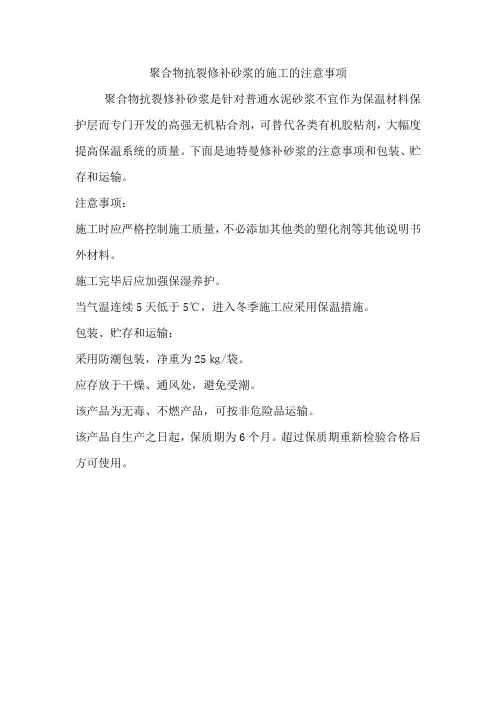 聚合物抗裂修补砂浆的施工的注意事项

聚合物抗裂修补砂浆是针对普通水泥砂浆不宜作为保温材料保护层而专门开发的高强无机粘合剂，可替代各类有机胶粘剂，大幅度提高保温系统的质量。下面是迪特曼修补砂浆的注意事项和包装、贮存和运输。

注意事项：

施工时应严格控制施工质量，不必添加其他类的塑化剂等其他说明书外材料。

施工完毕后应加强保湿养护。

当气温连续 5 天低于 5℃，进入冬季施工应采用保温措施。

包装、贮存和运输：

采用防潮包装，净重为 25 kg/袋。

应存放于干燥、通风处，避免受潮。

该产品为无毒、不燃产品，可按非危险品运输。

该产品自生产之日起，保质期为 6 个月。超过保质期重新检验合格后方可使用。